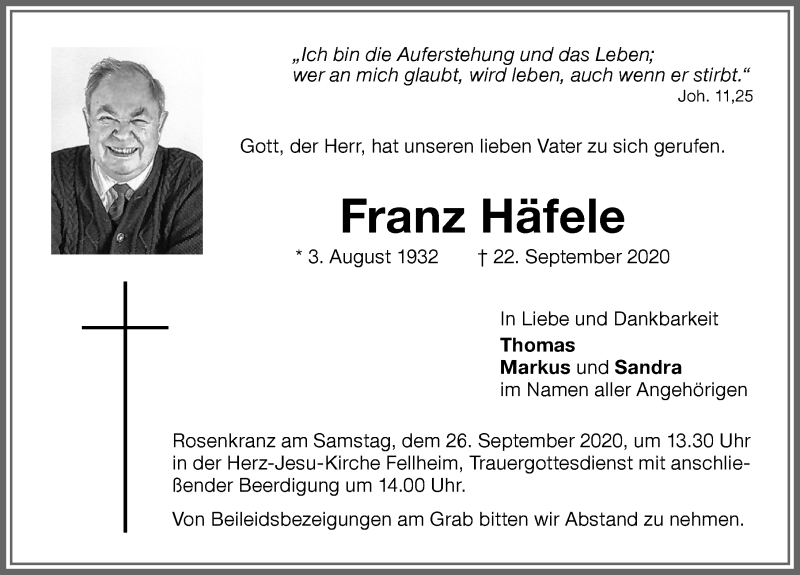 „Ich bin die Auferstehung und das Leben;
wer an mich glaubt, wird leben, auch wenn er stirbt.“
Joh. 11,25

Gott, der Herr, hat unseren lieben Vater zu sich gerufen.

Franz Häfele

* 3. August 1932 † 22. September 2020

In Liebe und Dankbarkeit
Thomas
Markus und Sandra
im Namen aller Angehörigen

Rosenkranz am Samstag, dem 26. September 2020, um 13.30 Uhr in der Herz-Jesu-Kirche Fellheim, Trauergottesdienst mit anschließender Beerdigung um 14.00 Uhr.

Von Beileidsbezeigungen am Grab bitten wir Abstand zu nehmen.